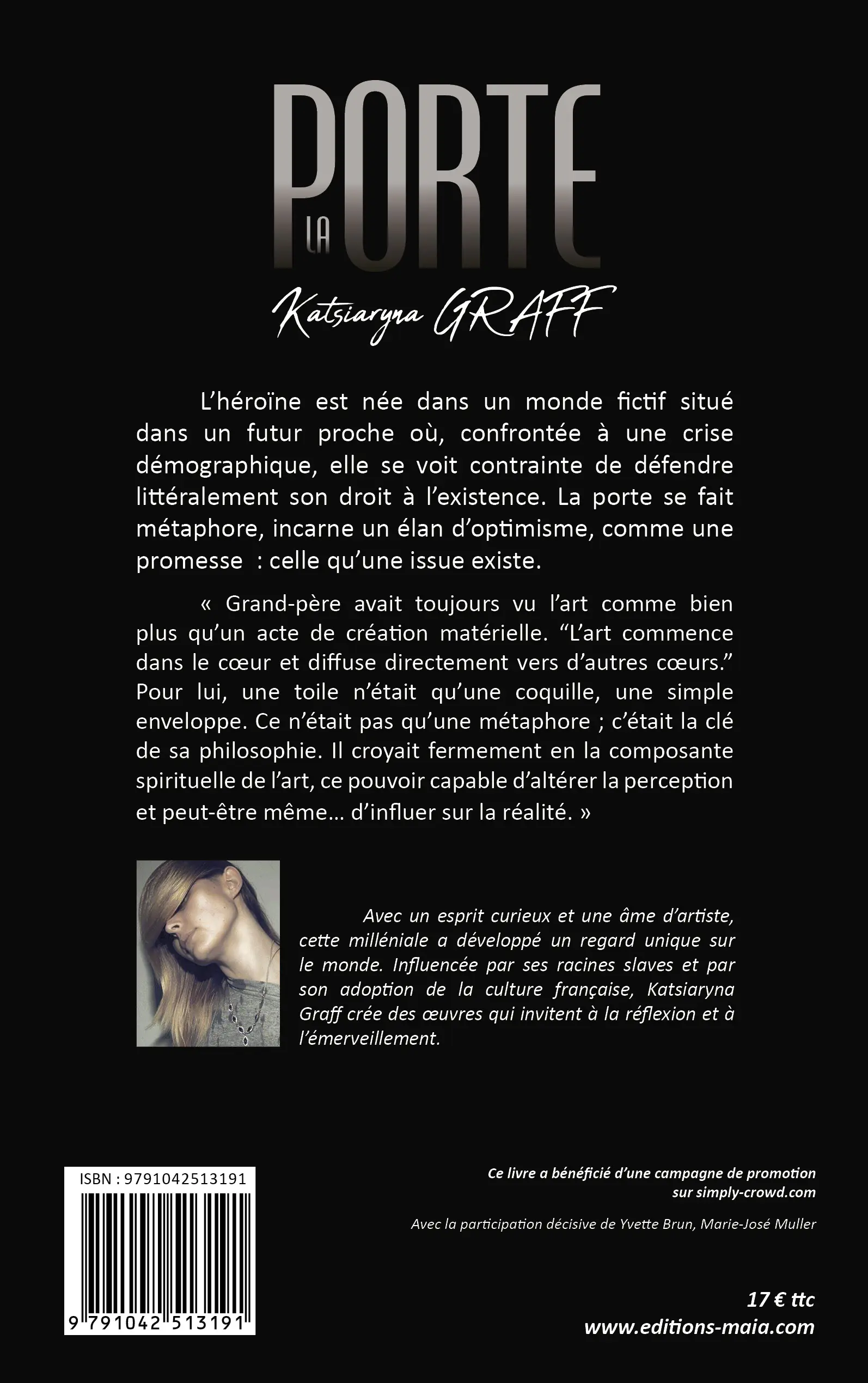 LA PORTE

Katsiaryna GRAFF

L'héroïne est née dans un monde fictif situé dans un futur proche où, confrontée à une crise démographique, elle se voit contrainte de défendre littéralement son droit à l'existence. La porte se fait métaphore, incarne un élan d'optimisme, comme une promesse : celle qu'une issue existe.

« Grand-père avait toujours vu l'art comme bien plus qu'un acte de création matérielle. "L'art commence dans le cœur et diffuse directement vers d'autres cœurs." Pour lui, une toile n'était qu'une coquille, une simple enveloppe. Ce n'était pas qu'une métaphore ; c'était la clé de sa philosophie. Il croyait fermement en la composante spirituelle de l'art, ce pouvoir capable d'altérer la perception et peut-être même… d'influer sur la réalité. »

Avec un esprit curieux et une âme d'artiste, cette milléniale a développé un regard unique sur le monde. Influencée par ses racines slaves et par son adoption de la culture française, Katsiaryna Graff crée des œuvres qui invitent à la réflexion et à l'émerveillement.

ISBN : 9791042513191

9 791042 513191

Ce livre a bénéficié d'une campagne de promotion sur simply-crowd.com

Avec la participation décisive de Yvette Brun, Marie-José Muller

17 € ttc
www.editions-maia.com